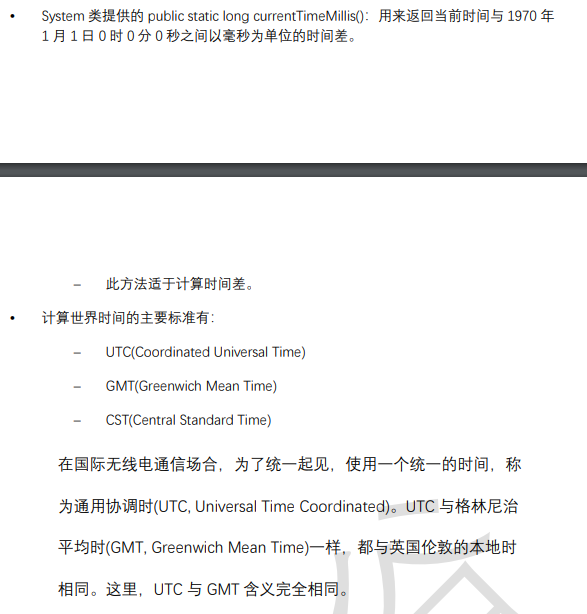 • System 类提供的 public static long currentTimeMillis()：用来返回当前时间与 1970 年 1 月 1 日 0 时 0 分 0 秒之间以毫秒为单位的时间差。

– 此方法适于计算时间差。

• 计算世界时间的主要标准有：

– UTC(Coordinated Universal Time)

– GMT(Greenwich Mean Time)

– CST(Central Standard Time)

在国际无线电通信场合，为了统一起见，使用一个统一的时间，称为通用协调时(UTC, Universal Time Coordinated)。UTC 与格林尼治平均时(GMT, Greenwich Mean Time)一样，都与英国伦敦的本地时相同。这里，UTC 与 GMT 含义完全相同。